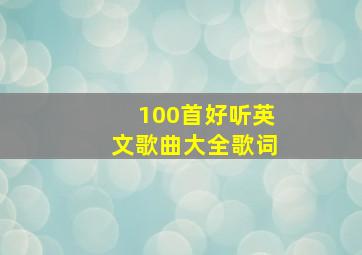 100首好听英文歌曲大全歌词